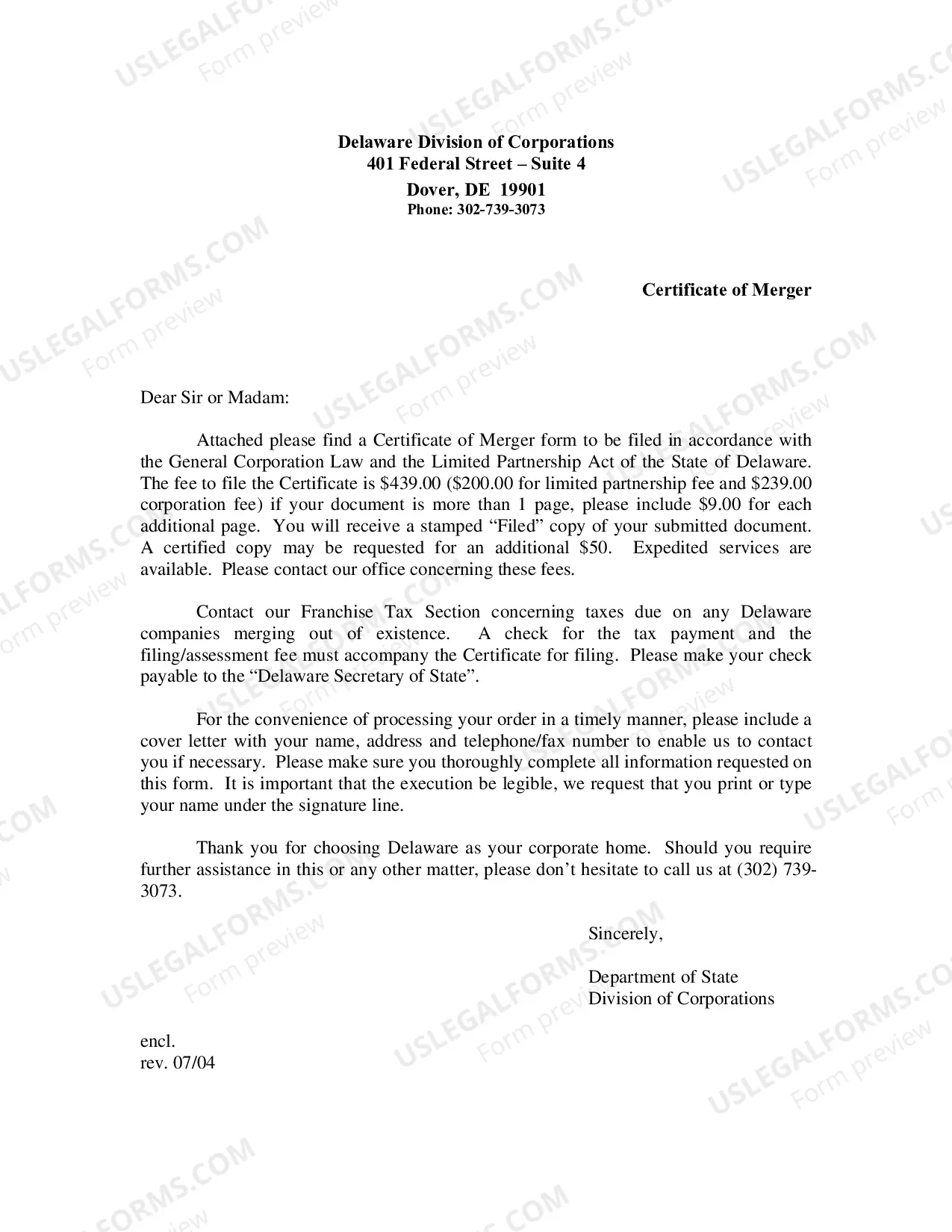 Delaware Division of Corporations
401 Federal Street – Suite 4
Dover, DE 19901
Phone: 302-739-3073

Certificate of Merger

Dear Sir or Madam:

Attached please find a Certificate of Merger form to be filed in accordance with the General Corporation Law and the Limited Partnership Act of the State of Delaware. The fee to file the Certificate is $439.00 ($200.00 for limited partnership fee and $239.00 corporation fee) if your document is more than 1 page, please include $9.00 for each additional page. You will receive a stamped "Filed" copy of your submitted document. A certified copy may be requested for an additional $50. Expedited services are available. Please contact our office concerning these fees.

Contact our Franchise Tax Section concerning taxes due on any Delaware companies merging out of existence. A check for the tax payment and the filing/assessment fee must accompany the Certificate for filing. Please make your check payable to the "Delaware Secretary of State".

For the convenience of processing your order in a timely manner, please include a cover letter with your name, address and telephone/fax number to enable us to contact you if necessary. Please make sure you thoroughly complete all information requested on this form. It is important that the execution be legible, we request that you print or type your name under the signature line.

Thank you for choosing Delaware as your corporate home. Should you require further assistance in this or any other matter, please don't hesitate to call us at (302) 739-3073.

Sincerely,

Department of State
Division of Corporations

encl.
rev. 07/04

USLEGALFORMS.COM
Form preview